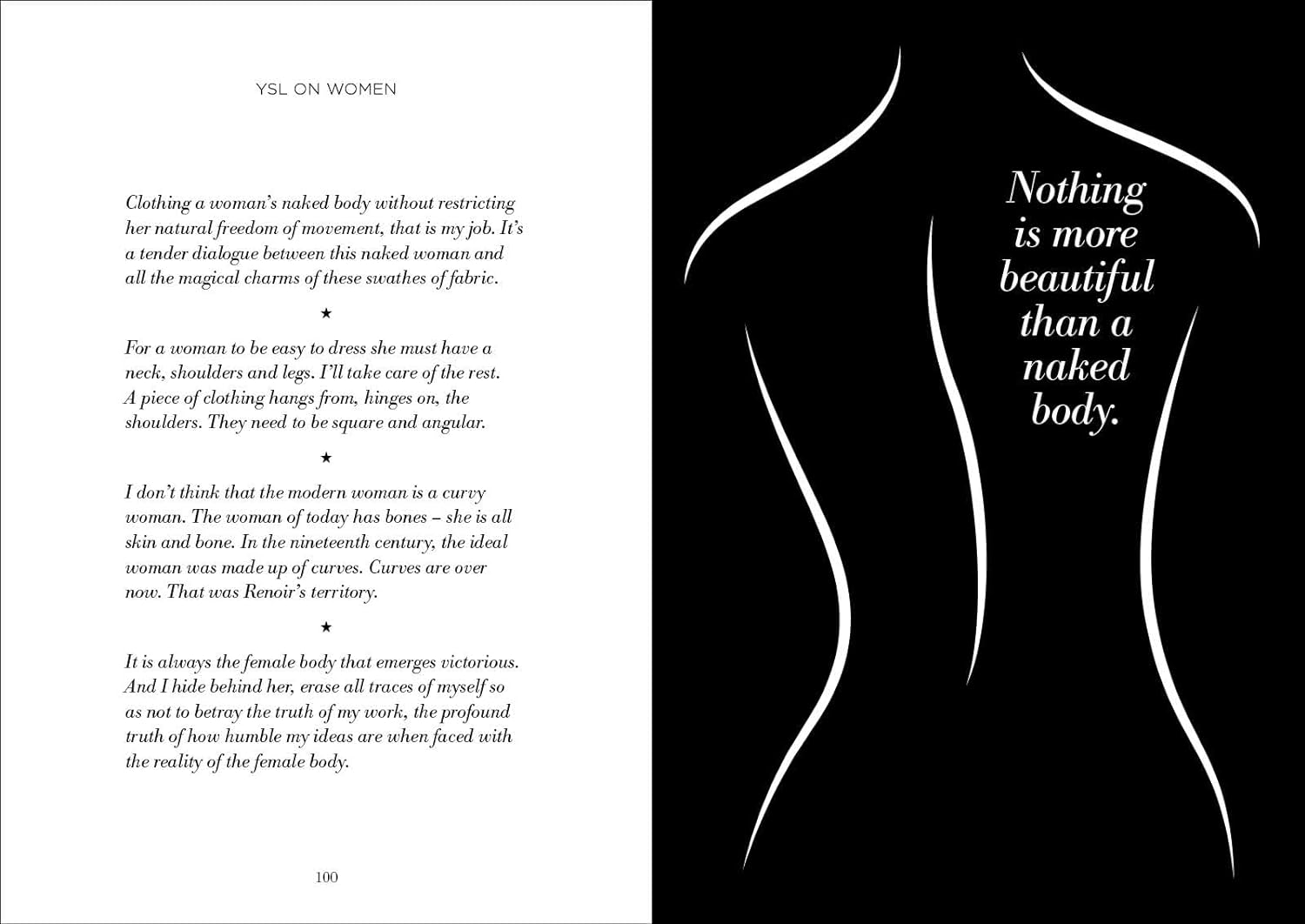 YSL ON WOMEN

Clothing a woman's naked body without restricting her natural freedom of movement, that is my job. It's a tender dialogue between this naked woman and all the magical charms of these swathes of fabric.

★

For a woman to be easy to dress she must have a neck, shoulders and legs. I'll take care of the rest. A piece of clothing hangs from, hinges on, the shoulders. They need to be square and angular.

★

I don't think that the modern woman is a curvy woman. The woman of today has bones – she is all skin and bone. In the nineteenth century, the ideal woman was made up of curves. Curves are over now. That was Renoir's territory.

★

It is always the female body that emerges victorious. And I hide behind her, erase all traces of myself so as not to betray the truth of my work, the profound truth of how humble my ideas are when faced with the reality of the female body.

100

Nothing is more beautiful than a naked body.